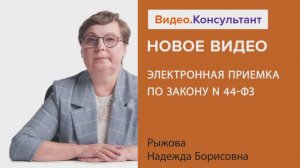 Видео.Консультант

НОВОЕ ВИДЕО

ЭЛЕКТРОННАЯ ПРИЕМКА ПО ЗАКОНУ N 44-ФЗ

Рыжова
Надежда Борисовна